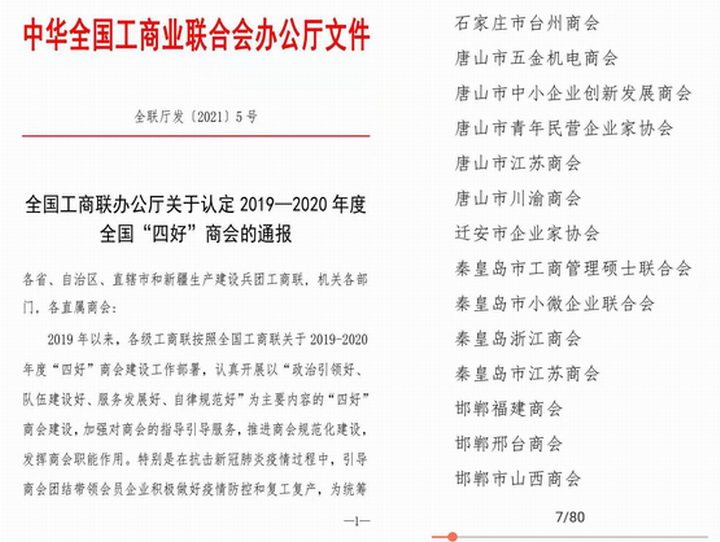 中华全国工商业联合会办公厅文件

全联厅发〔2021〕5号

全国工商联办公厅关于认定 2019—2020 年度全国“四好”商会的通报

各省、自治区、直辖市和新疆生产建设兵团工商联，机关各部门，各直属商会：

2019 年以来，各级工商联按照全国工商联关于 2019-2020 年度“四好”商会建设工作部署，认真开展以“政治引领好、队伍建设好、服务发展好、自律规范好”为主要内容的“四好”商会建设，加强对商会的指导引导服务，推进商会规范化建设，发挥商会职能作用。特别是在抗击新冠肺炎疫情过程中，引导商会团结带领会员企业积极做好疫情防控和复工复产，为统筹

—1—

石家庄市台州商会
唐山市五金机电商会
唐山市中小企业创新发展商会
唐山市青年民营企业家协会
唐山市江苏商会
唐山市川渝商会
迁安市企业家协会
秦皇岛市工商管理硕士联合会
秦皇岛市小微企业联合会
秦皇岛浙江商会
秦皇岛市江苏商会
邯郸福建商会
邯郸邢台商会
邯郸市山西商会

7/80